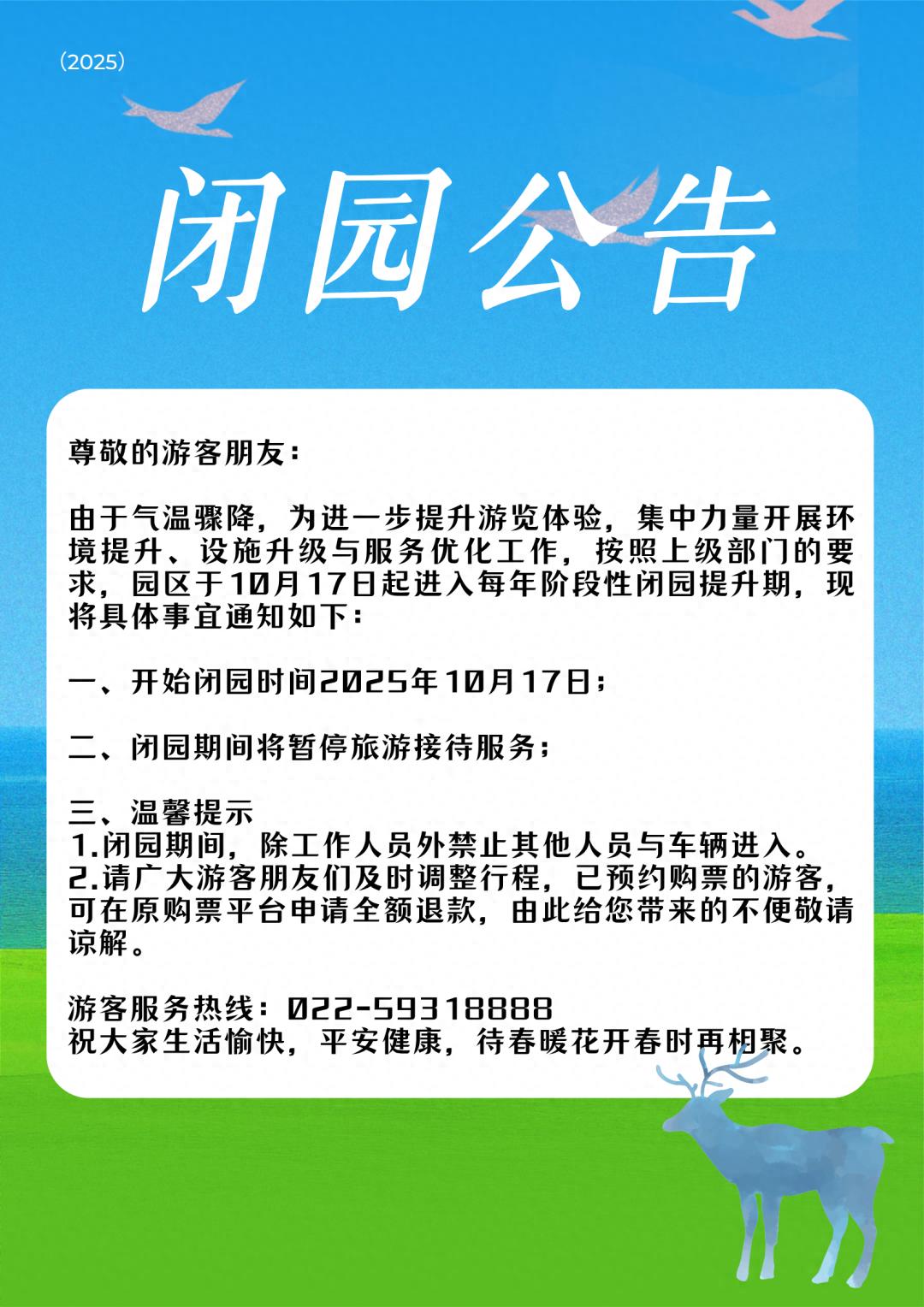 （2025）

闭园公告

尊敬的游客朋友：

由于气温骤降，为进一步提升游览体验，集中力量开展环境提升、设施升级与服务优化工作，按照上级部门的要求，园区于10月17日起进入每年阶段性闭园提升期，现将具体事宜通知如下：

一、开始闭园时间2025年10月17日；

二、闭园期间将暂停旅游接待服务；

三、温馨提示
1.闭园期间，除工作人员外禁止其他人员与车辆进入。
2.请广大游客朋友们及时调整行程，已预约购票的游客，可在原购票平台申请全额退款，由此给您带来的不便敬请谅解。

游客服务热线：022-59318888
祝大家生活愉快，平安健康，待春暖花开春时再相聚。